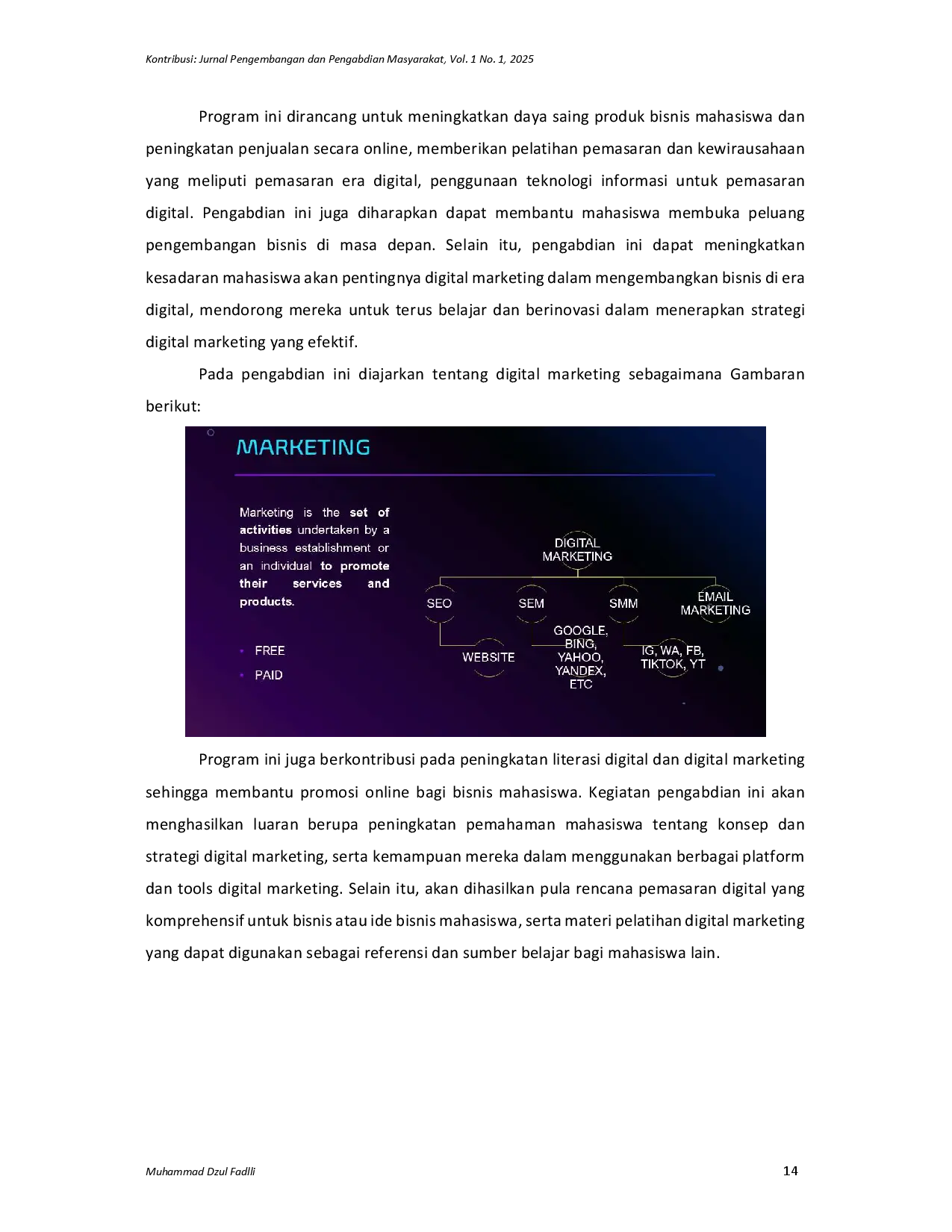 Kontribusi: Jurnal Pengembangan dan Pengabdian Masyarakat, Vol. 1 No. 1, 2025

Program ini dirancang untuk meningkatkan daya saing produk bisnis mahasiswa dan peningkatan penjualan secara online, memberikan pelatihan pemasaran dan kewirausahaan yang meliputi pemasaran era digital, penggunaan teknologi informasi untuk pemasaran digital. Pengabdian ini juga diharapkan dapat membantu mahasiswa membuka peluang pengembangan bisnis di masa depan. Selain itu, pengabdian ini dapat meningkatkan kesadaran mahasiswa akan pentingnya digital marketing dalam mengembangkan bisnis di era digital, mendorong mereka untuk terus belajar dan berinovasi dalam menerapkan strategi digital marketing yang efektif.

Pada pengabdian ini diajarkan tentang digital marketing sebagaimana Gambaran berikut:

MARKETING

Marketing is the set of activities undertaken by a business establishment or an individual to promote their services and products.

FREE
PAID

DIGITAL MARKETING
SEO
SEM
SMM
EMAIL MARKETING
WEBSITE
GOOGLE, BING, YAHOO, YANDEX, ETC
IG, WA, FB, TIKTOK, YT

Program ini juga berkontribusi pada peningkatan literasi digital dan digital marketing sehingga membantu promosi online bagi bisnis mahasiswa. Kegiatan pengabdian ini akan menghasilkan luaran berupa peningkatan pemahaman mahasiswa tentang konsep dan strategi digital marketing, serta kemampuan mereka dalam menggunakan berbagai platform dan tools digital marketing. Selain itu, akan dihasilkan pula rencana pemasaran digital yang komprehensif untuk bisnis atau ide bisnis mahasiswa, serta materi pelatihan digital marketing yang dapat digunakan sebagai referensi dan sumber belajar bagi mahasiswa lain.

Muhammad Dzul Fadlli
14